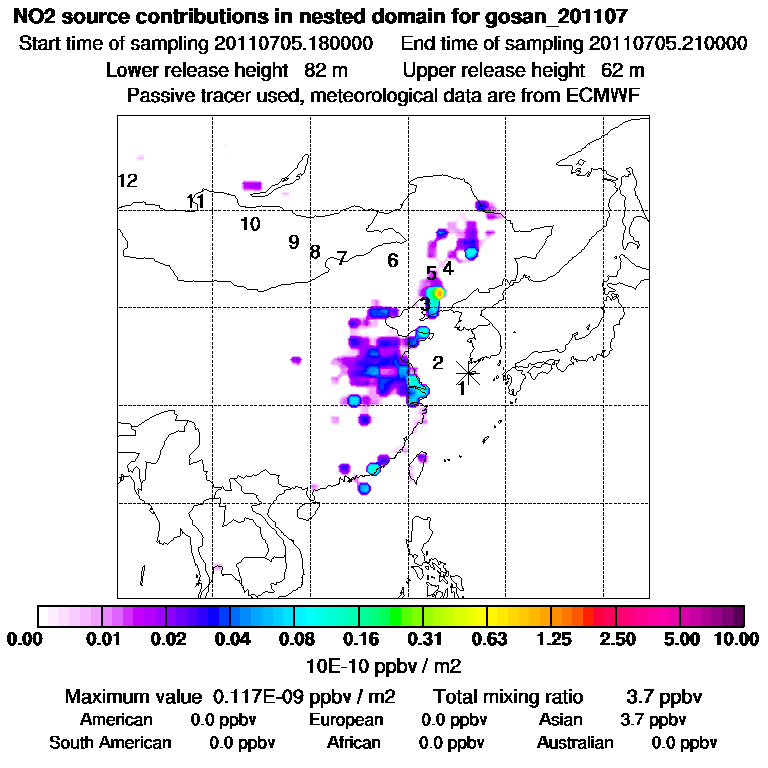 NO2 source contributions in nested domain for gosan_201107
Start time of sampling 20110705.180000   End time of sampling 20110705.210000
Lower release height 82 m   Upper release height 62 m
Passive tracer used, meteorological data are from ECMWF

12
11
10
9
8
7
6
5
4
3
2
1

0.00 0.01 0.02 0.04 0.08 0.16 0.31 0.63 1.25 2.50 5.00 10.00
10E-10 ppbv / m2

Maximum value 0.117E-09 ppbv / m2   Total mixing ratio 3.7 ppbv
American 0.0 ppbv   European 0.0 ppbv   Asian 3.7 ppbv
South American 0.0 ppbv   African 0.0 ppbv   Australian 0.0 ppbv